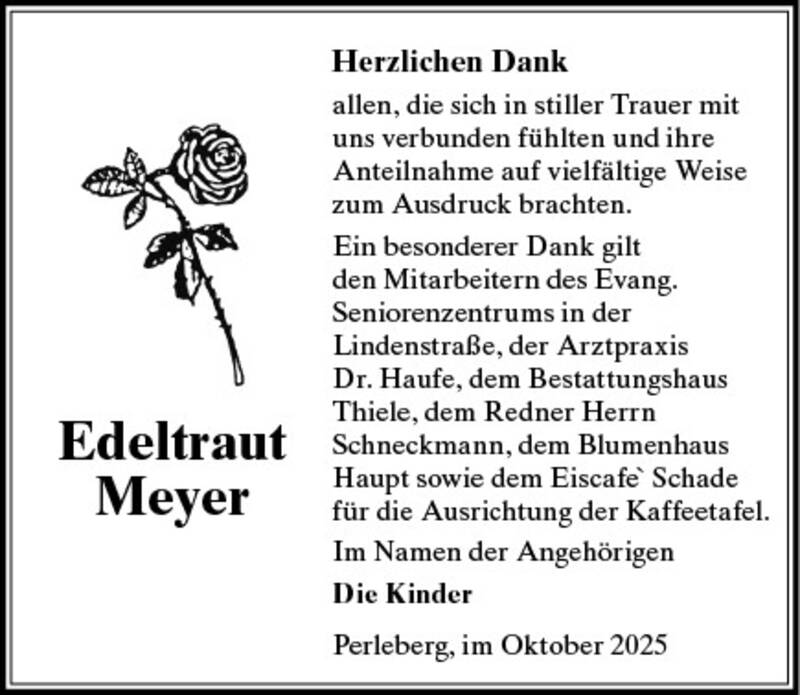 Edeltraut
Meyer

Herzlichen Dank

allen, die sich in stiller Trauer mit uns verbunden fühlten und ihre Anteilnahme auf vielfältige Weise zum Ausdruck brachten.

Ein besonderer Dank gilt den Mitarbeitern des Evang. Seniorenzentrums in der Lindenstraße, der Arztpraxis Dr. Haufe, dem Bestattungshaus Thiele, dem Redner Herrn Schneckmann, dem Blumenhaus Haupt sowie dem Eiscafe` Schade für die Ausrichtung der Kaffeetafel.

Im Namen der Angehörigen

Die Kinder

Perleberg, im Oktober 2025